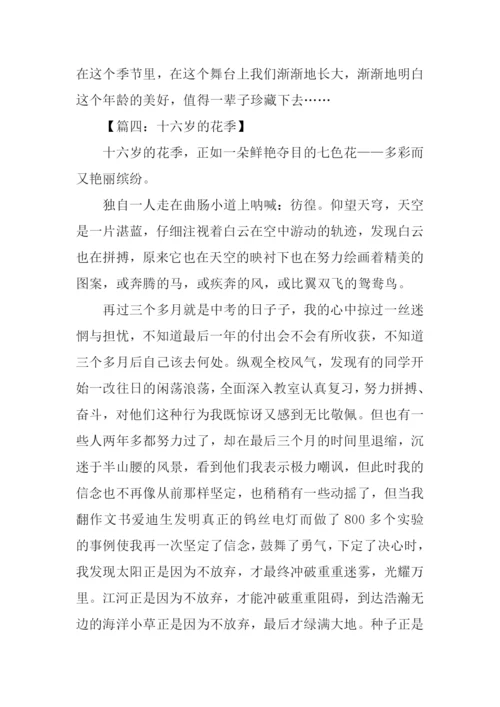 在这个季节里，在这个舞台上我们渐渐地长大，渐渐地明白这个年龄的美好，值得一辈子珍藏下去……

【篇四：十六岁的花季】

十六岁的花季，正如一朵鲜艳夺目的七色花——多彩而又艳丽缤纷。

独自一人走在曲肠小道上呐喊：彷徨。仰望天穹，天空是一片湛蓝，仔细注视着白云在空中游动的轨迹，发现白云也在拼搏，原来它也在天空的映衬下也在努力绘画着精美的图案，或奔腾的马，或疾奔的风，或比翼双飞的鸳鸯鸟。

再过三个多月就是中考的日子子，我的心中掠过一丝迷惘与担忧，不知道最后一年的付出会不会有所收获，不知道三个多月后自己该去何处。纵观全校风气，发现有的同学开始一改往日的闲荡浪荡，全面深入教室认真复习，努力拼搏、奋斗，对他们这种行为我既惊讶又感到无比敬佩。但也有一些人两年多都努力过了，却在最后三个月的时间里退缩，沉迷于半山腰的风景，看到他们我表示极力嘲讽，但此时我的信念也不再像从前那样坚定，也稍稍有一些动摇了，但当我翻作文书爱迪生发明真正的钨丝电灯而做了 800 多个实验的事例使我再一次坚定了信念，鼓舞了勇气，下定了决心时，我发现太阳正是因为不放弃，才最终冲破重重迷雾，光耀万里。江河正是因为不放弃，才能冲破重重阻碍，到达浩瀚无边的海洋小草正是因为不放弃，最后才绿满大地。种子正是